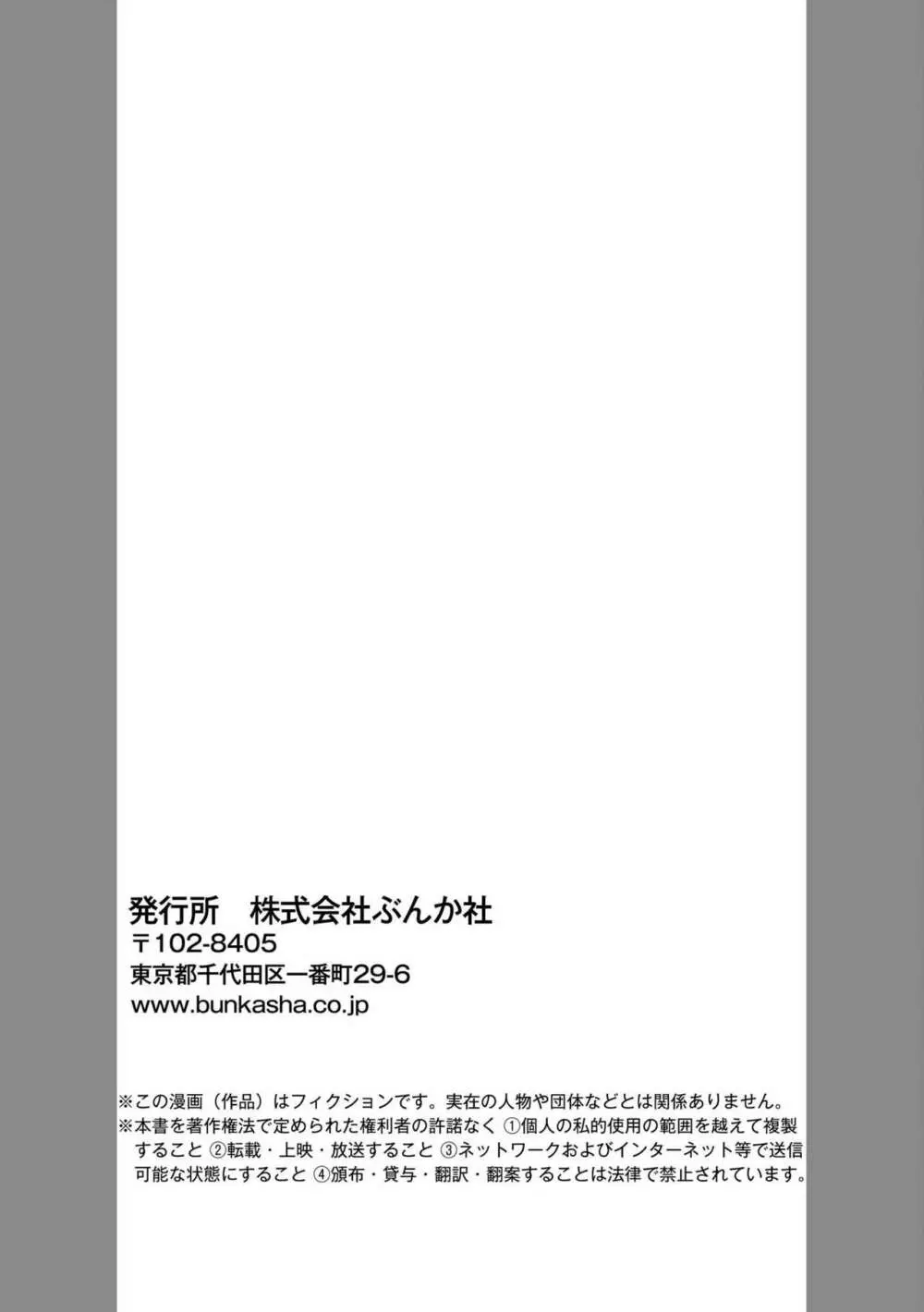 発行所　株式会社ぶんか社
〒102-8405
東京都千代田区一番町29-6
www.bunkasha.co.jp

※この漫画（作品）はフィクションです。実在の人物や団体などとは関係ありません。
※本書を著作権法で定められた権利者の許諾なく ①個人の私的使用の範囲を越えて複製すること ②転載・上映・放送すること ③ネットワークおよびインターネット等で送信可能な状態にすること ④頒布・貸与・翻訳・翻案することは法律で禁止されています。